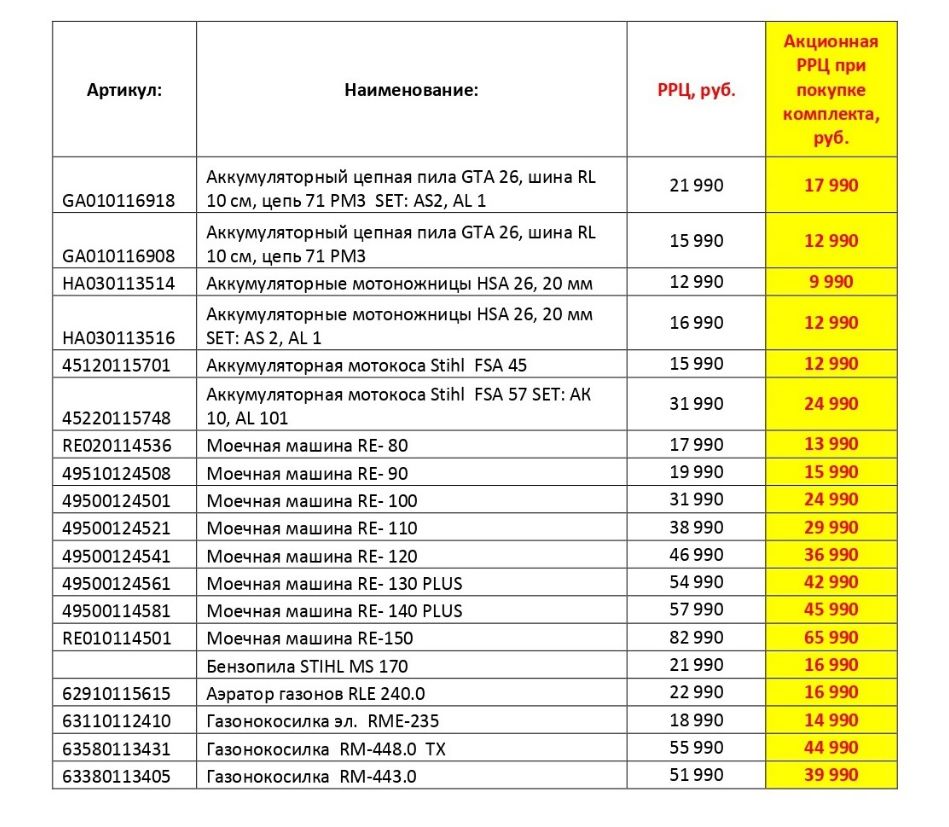 | Артикул: | Наименование: | РРЦ, руб. | Акционная РРЦ при покупке комплекта, руб. |
|---|---|---|---|
| GA010116918 | Аккумуляторный цепная пила GTA 26, шина RL 10 см, цепь 71 PM3 SET: AS2, AL 1 | 21 990 | 17 990 |
| GA010116908 | Аккумуляторный цепная пила GTA 26, шина RL 10 см, цепь 71 PM3 | 15 990 | 12 990 |
| HA030113514 | Аккумуляторные мотоножницы HSA 26, 20 мм | 12 990 | 9 990 |
| HA030113516 | Аккумуляторные мотоножницы HSA 26, 20 мм SET: AS 2, AL 1 | 16 990 | 12 990 |
| 45120115701 | Аккумуляторная мотокоса Stihl FSA 45 | 15 990 | 12 990 |
| 45220115748 | Аккумуляторная мотокоса Stihl FSA 57 SET: AK 10, AL 101 | 31 990 | 24 990 |
| RE020114536 | Моечная машина RE- 80 | 17 990 | 13 990 |
| 49510124508 | Моечная машина RE- 90 | 19 990 | 15 990 |
| 49500124501 | Моечная машина RE- 100 | 31 990 | 24 990 |
| 49500124521 | Моечная машина RE- 110 | 38 990 | 29 990 |
| 49500124541 | Моечная машина RE- 120 | 46 990 | 36 990 |
| 49500124561 | Моечная машина RE- 130 PLUS | 54 990 | 42 990 |
| 49500114581 | Моечная машина RE- 140 PLUS | 57 990 | 45 990 |
| RE010114501 | Моечная машина RE-150 | 82 990 | 65 990 |
|  | Бензопила STIHL MS 170 | 21 990 | 16 990 |
| 62910115615 | Аэратор газонов RLE 240.0 | 22 990 | 16 990 |
| 63110112410 | Газонокосилка эл. RME-235 | 18 990 | 14 990 |
| 63580113431 | Газонокосилка RM-448.0 TX | 55 990 | 44 990 |
| 63380113405 | Газонокосилка RM-443.0 | 51 990 | 39 990 |